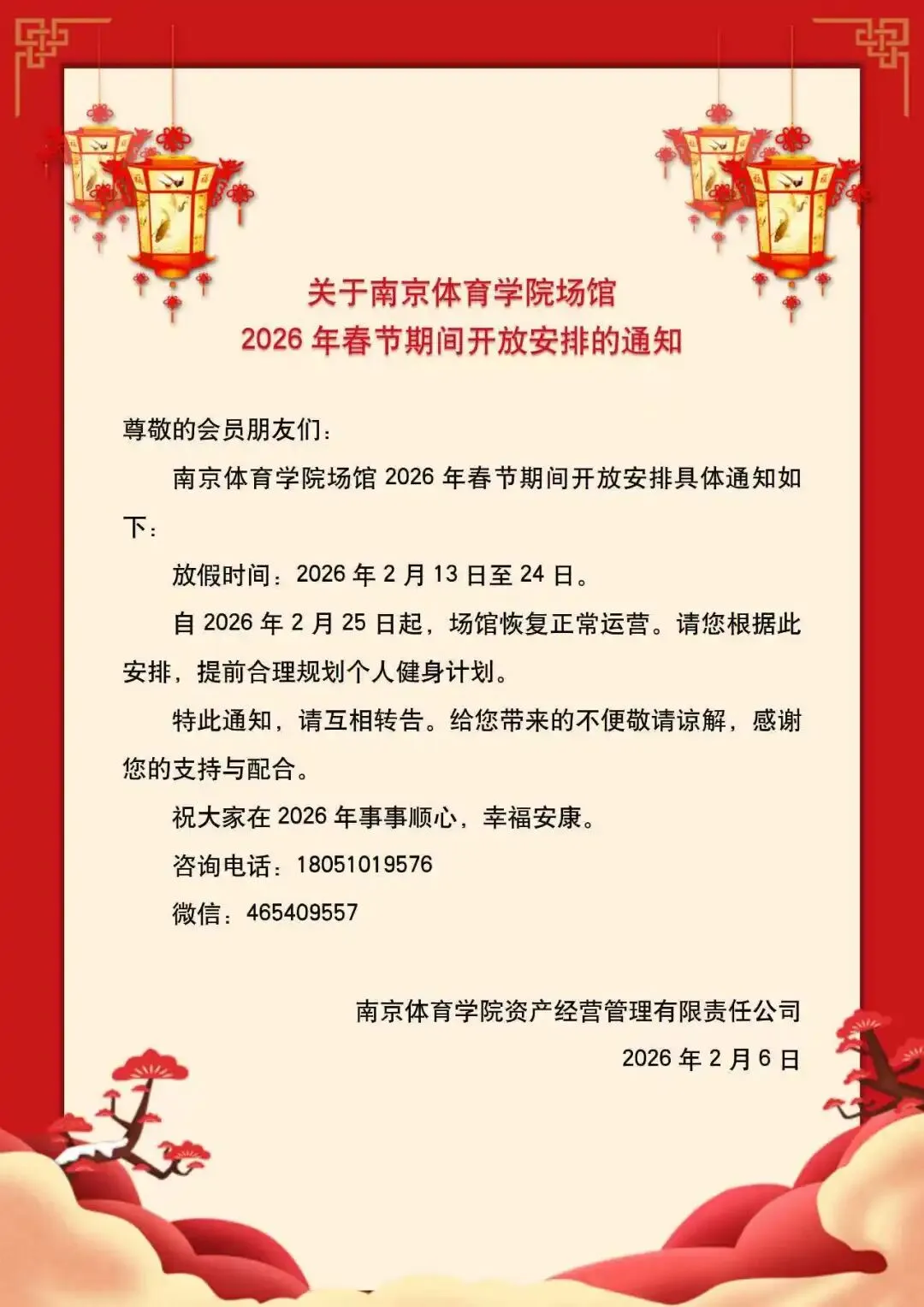 关于南京体育学院场馆
2026 年春节期间开放安排的通知

尊敬的会员朋友们：

南京体育学院场馆 2026 年春节期间开放安排具体通知如下：

放假时间：2026 年 2 月 13 日至 24 日。

自 2026 年 2 月 25 日起，场馆恢复正常运营。请您根据此安排，提前合理规划个人健身计划。

特此通知，请互相转告。给您带来的不便敬请谅解，感谢您的支持与配合。

祝大家在 2026 年事事顺心，幸福安康。

咨询电话：18051019576

微信：465409557

南京体育学院资产经营管理有限责任公司
2026 年 2 月 6 日